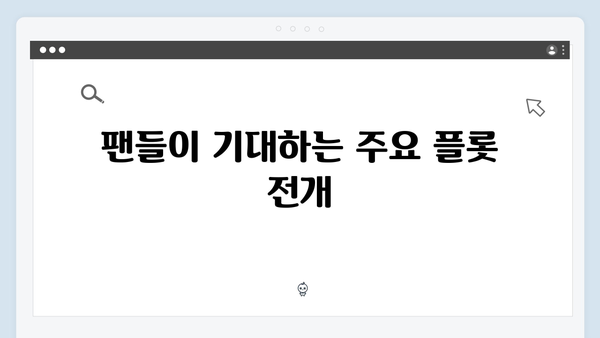 팬들이 기대하는 주요 플롯 전개